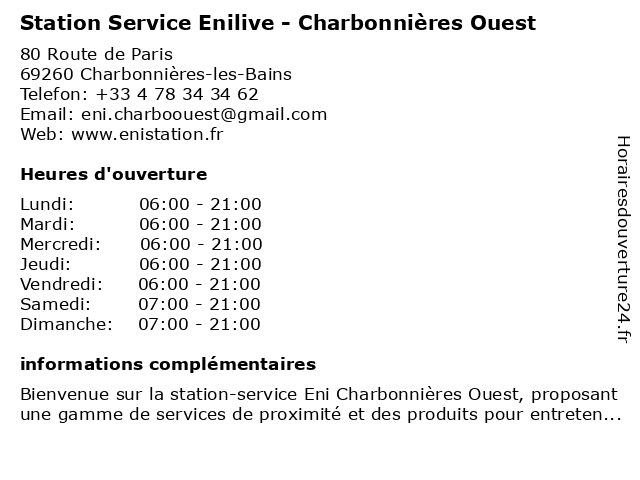 Station Service Enilive - Charbonnières Ouest

80 Route de Paris
69260 Charbonnières-les-Bains
Telefon: +33 4 78 34 34 62
Email: eni.charboouest@gmail.com
Web: www.enistation.fr

Heures d'ouverture

| | |
|---|---|
| Lundi: | 06:00 - 21:00 |
| Mardi: | 06:00 - 21:00 |
| Mercredi: | 06:00 - 21:00 |
| Jeudi: | 06:00 - 21:00 |
| Vendredi: | 06:00 - 21:00 |
| Samedi: | 07:00 - 21:00 |
| Dimanche: | 07:00 - 21:00 |

informations complémentaires

Bienvenue sur la station-service Eni Charbonnières Ouest, proposant une gamme de services de proximité et des produits pour entreten...

Horairesdouverture24.fr